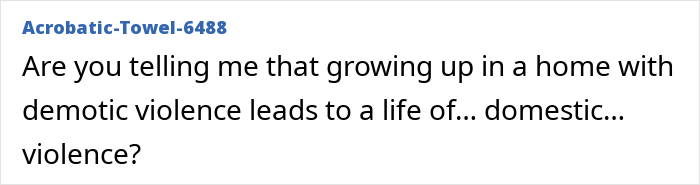 Acrobatic-Towel-6488

Are you telling me that growing up in a home with demotic violence leads to a life of… domestic… violence?